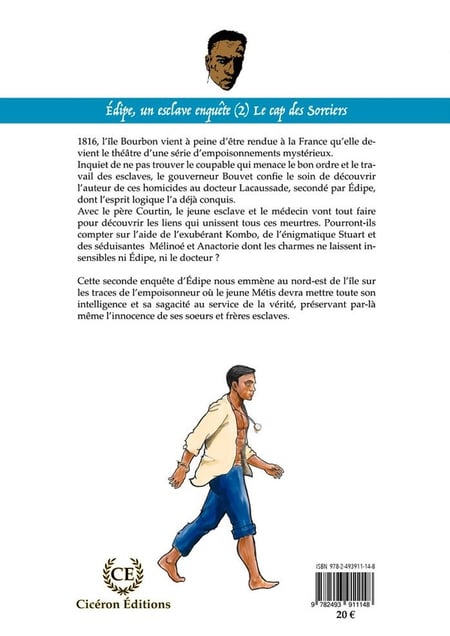 Édipe, un esclave enquête (2) Le cap des Sorciers

1816, l'île Bourbon vient à peine d'être rendue à la France qu'elle devient le théâtre d'une série d'empoisonnements mystérieux.
Inquiet de ne pas trouver le coupable qui menace le bon ordre et le travail des esclaves, le gouverneur Bouvet confie le soin de découvrir l'auteur de ces homicides au docteur Lacaussade, secondé par Édipe, dont l'esprit logique l'a déjà conquis.
Avec le père Courtin, le jeune esclave et le médecin vont tout faire pour découvrir les liens qui unissent tous ces meurtres. Pourront-ils compter sur l'aide de l'exubérant Kombo, de l'énigmatique Stuart et des séduisantes Mélinoé et Anactorie dont les charmes ne laissent insensibles ni Édipe, ni le docteur ?

Cette seconde enquête d'Édipe nous emmène au nord-est de l'île sur les traces de l'empoisonneur où le jeune Métis devra mettre toute son intelligence et sa sagacité au service de la vérité, préservant par-là même l'innocence de ses soeurs et frères esclaves.

CE
Cicéron Éditions

ISBN 978-2-493911-14-8
9 782493 911148
20 €